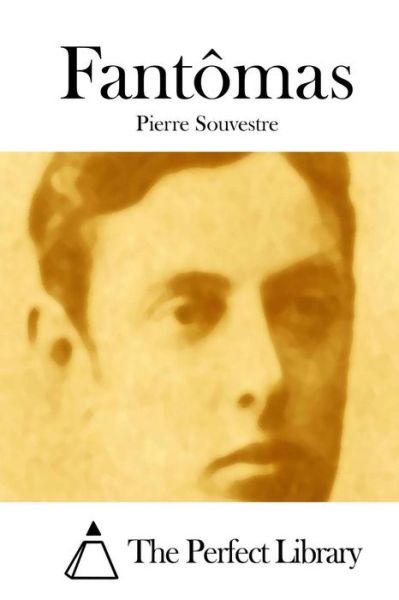 Fantômas

Pierre Souvestre

The Perfect Library